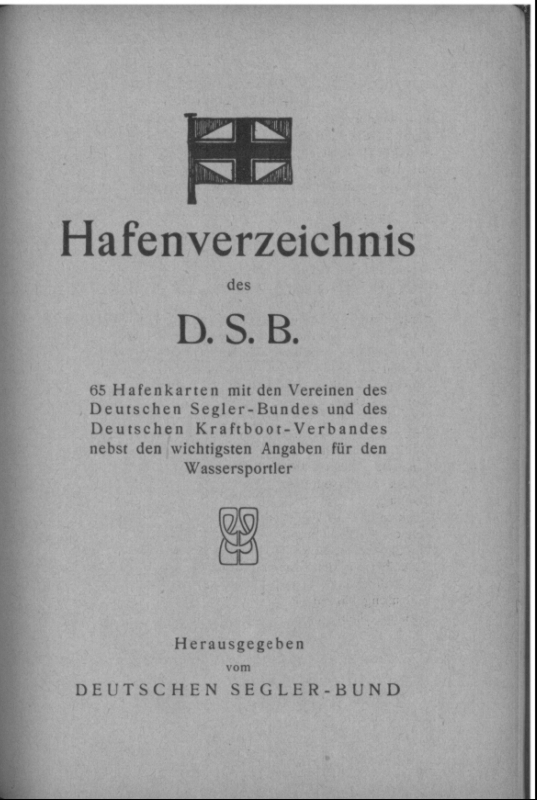 Hafenverzeichnis

des

D. S. B.

65 Hafenkarten mit den Vereinen des Deutschen Segler-Bundes und des Deutschen Kraftboot-Verbandes nebst den wichtigsten Angaben für den Wassersportler

Herausgegeben
vom
DEUTSCHEN SEGLER-BUND